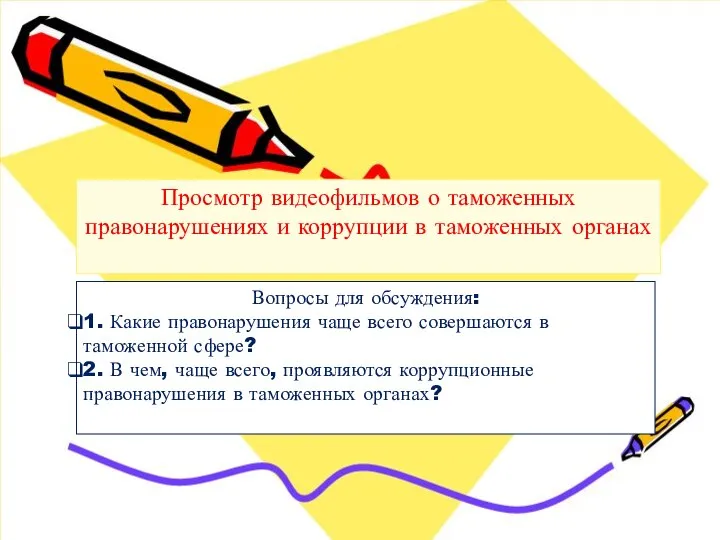 Просмотр видеофильмов о таможенных правонарушениях и коррупции в таможенных органах

Вопросы для обсуждения:

❑1. Какие правонарушения чаще всего совершаются в таможенной сфере?

❑2. В чем, чаще всего, проявляются коррупционные правонарушения в таможенных органах?